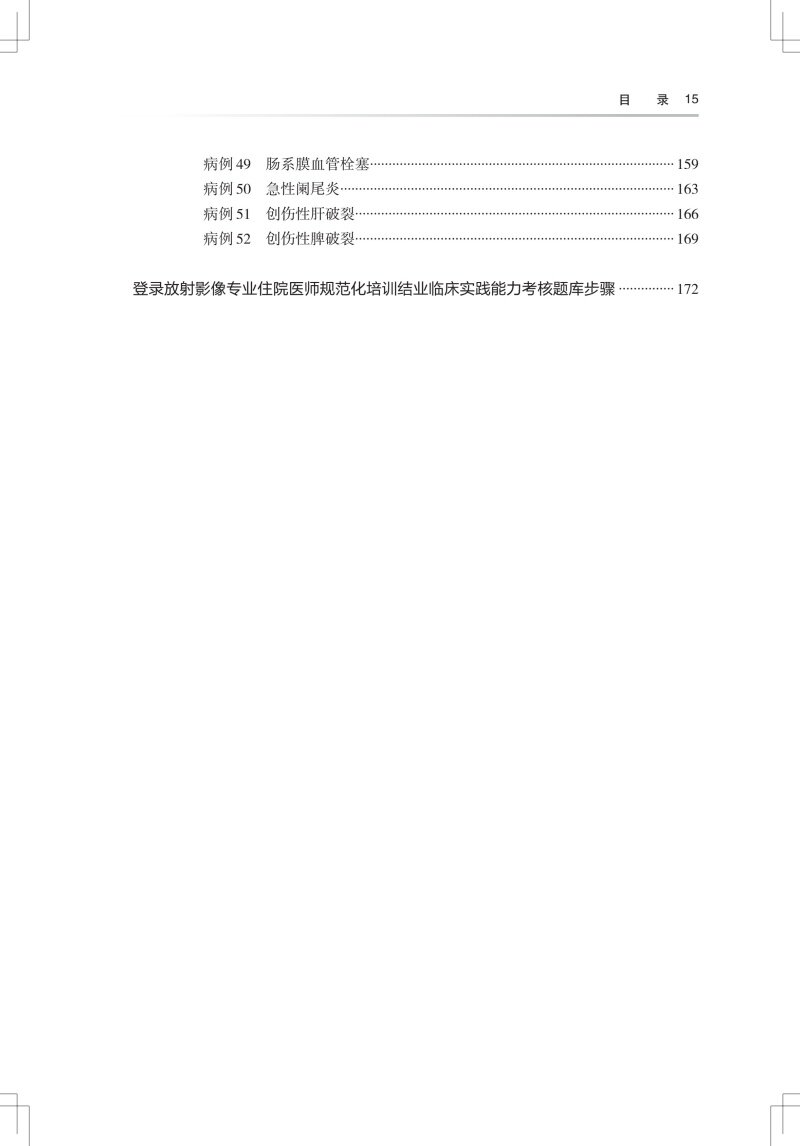 目 录 15

病例49 肠系膜血管栓塞 159
病例50 急性阑尾炎 163
病例51 创伤性肝破裂 166
病例52 创伤性脾破裂 169

登录放射影像专业住院医师规范化培训结业临床实践能力考核题库步骤 172